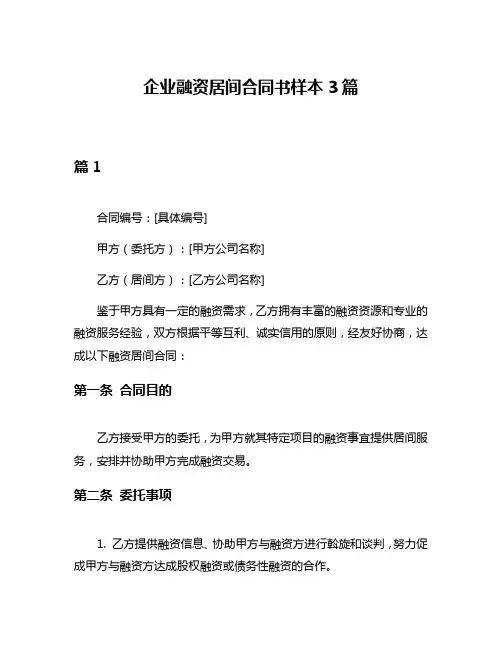 企业融资居间合同书样本 3 篇

篇 1

合同编号：[具体编号]

甲方（委托方）：[甲方公司名称]

乙方（居间方）：[乙方公司名称]

鉴于甲方具有一定的融资需求，乙方拥有丰富的融资资源和专业的融资服务经验，双方根据平等互利、诚实信用的原则，经友好协商，达成以下融资居间合同：

第一条 合同目的

乙方接受甲方的委托，为甲方就其特定项目的融资事宜提供居间服务，安排并协助甲方完成融资交易。

第二条 委托事项

1. 乙方提供融资信息、协助甲方与融资方进行斡旋和谈判，努力促成甲方与融资方达成股权融资或债务性融资的合作。